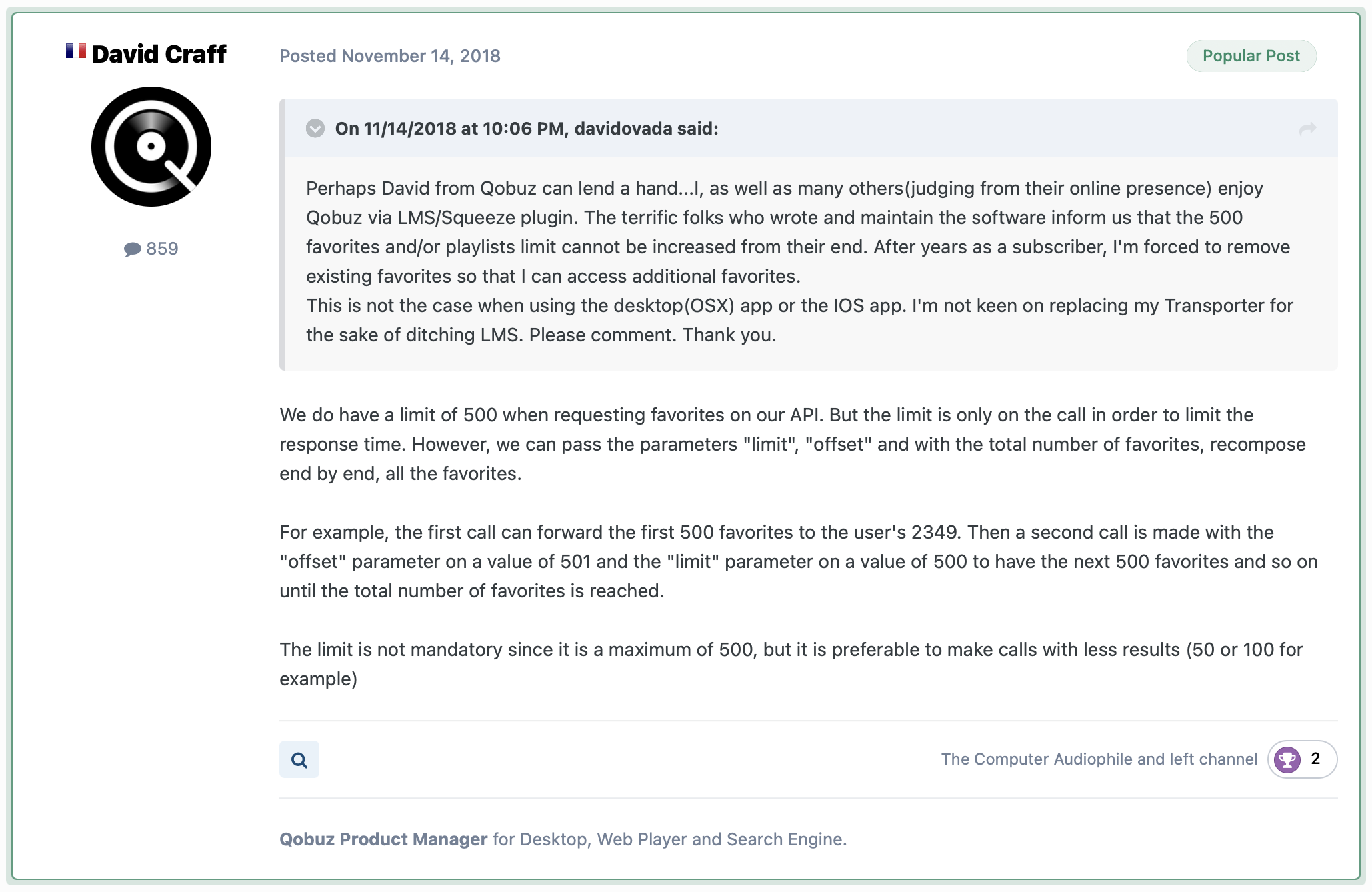 David Craff

859

Posted November 14, 2018

Popular Post

On 11/14/2018 at 10:06 PM, davidovada said:

Perhaps David from Qobuz can lend a hand...I, as well as many others(judging from their online presence) enjoy Qobuz via LMS/Squeeze plugin. The terrific folks who wrote and maintain the software inform us that the 500 favorites and/or playlists limit cannot be increased from their end. After years as a subscriber, I'm forced to remove existing favorites so that I can access additional favorites.
This is not the case when using the desktop(OSX) app or the IOS app. I'm not keen on replacing my Transporter for the sake of ditching LMS. Please comment. Thank you.

We do have a limit of 500 when requesting favorites on our API. But the limit is only on the call in order to limit the response time. However, we can pass the parameters "limit", "offset" and with the total number of favorites, recompose end by end, all the favorites.

For example, the first call can forward the first 500 favorites to the user's 2349. Then a second call is made with the "offset" parameter on a value of 501 and the "limit" parameter on a value of 500 to have the next 500 favorites and so on until the total number of favorites is reached.

The limit is not mandatory since it is a maximum of 500, but it is preferable to make calls with less results (50 or 100 for example)

The Computer Audiophile and left channel 2

Qobuz Product Manager for Desktop, Web Player and Search Engine.